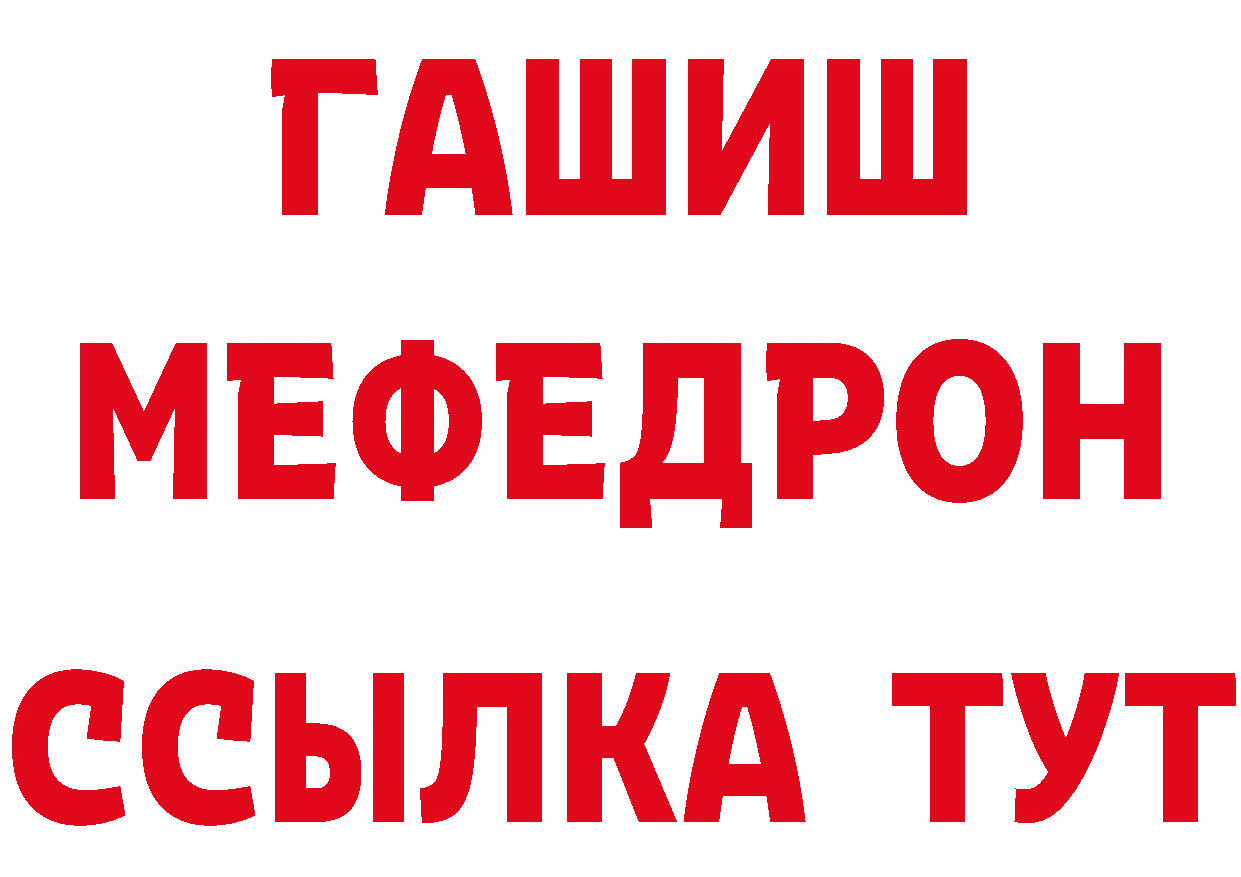 ГАШИШ
МЕФЕДРОН
ССЫЛКА ТУТ